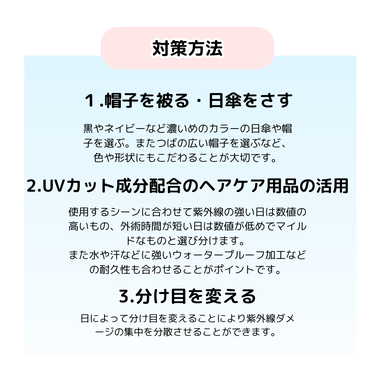 対策方法

1.帽子を被る・日傘をさす

黒やネイビーなど濃いめのカラーの日傘や帽子を選ぶ。またつばの広い帽子を選ぶなど、色や形状にもこだわることが大切です。

2.UVカット成分配合のヘアケア用品の活用

使用するシーンに合わせて紫外線の強い日は数値の高いもの、外術時間が短い日は数値が低めでマイルドなものと選び分けます。
また水や汗などに強いウォータープルーフ加工などの耐久性も合わせることがポイントです。

3.分け目を変える

日によって分け目を変えることにより紫外線ダメージの集中を分散させることができます。